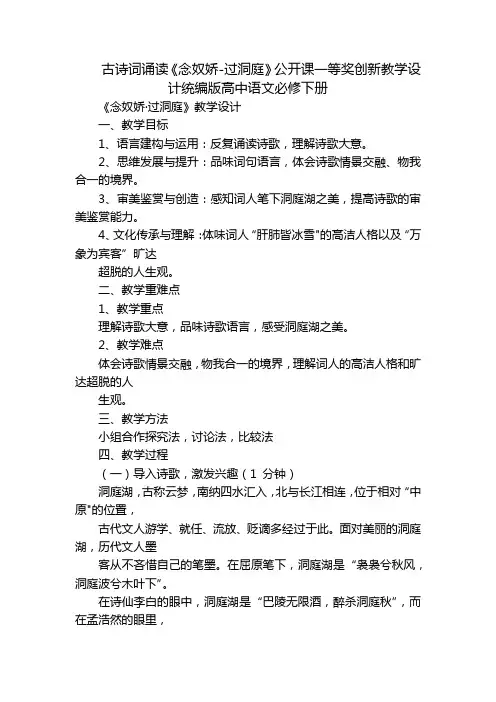 古诗词诵读《念奴娇-过洞庭》公开课一等奖创新教学设计统编版高中语文必修下册

《念奴娇·过洞庭》教学设计

一、教学目标

1、语言建构与运用：反复诵读诗歌，理解诗歌大意。

2、思维发展与提升：品味词句语言，体会诗歌情景交融、物我合一的境界。

3、审美鉴赏与创造：感知词人笔下洞庭湖之美，提高诗歌的审美鉴赏能力。

4、文化传承与理解：体味词人“肝肺皆冰雪”的高洁人格以及“万象为宾客”旷达

超脱的人生观。

二、教学重难点

1、教学重点

理解诗歌大意，品味诗歌语言，感受洞庭湖之美。

2、教学难点

体会诗歌情景交融，物我合一的境界，理解词人的高洁人格和旷达超脱的人

生观。

三、教学方法

小组合作探究法，讨论法，比较法

四、教学过程

（一）导入诗歌，激发兴趣（1 分钟）

洞庭湖，古称云梦，南纳四水汇入，北与长江相连，位于相对“中原”的位置，

古代文人游学、就任、流放、贬谪多经过于此。面对美丽的洞庭湖，历代文人墨

客从不吝惜自己的笔墨。在屈原笔下，洞庭湖是“袅袅兮秋风，洞庭波兮木叶下”。

在诗仙李白的眼中，洞庭湖是“巴陵无限酒，醉杀洞庭秋”，而在孟浩然的眼里，